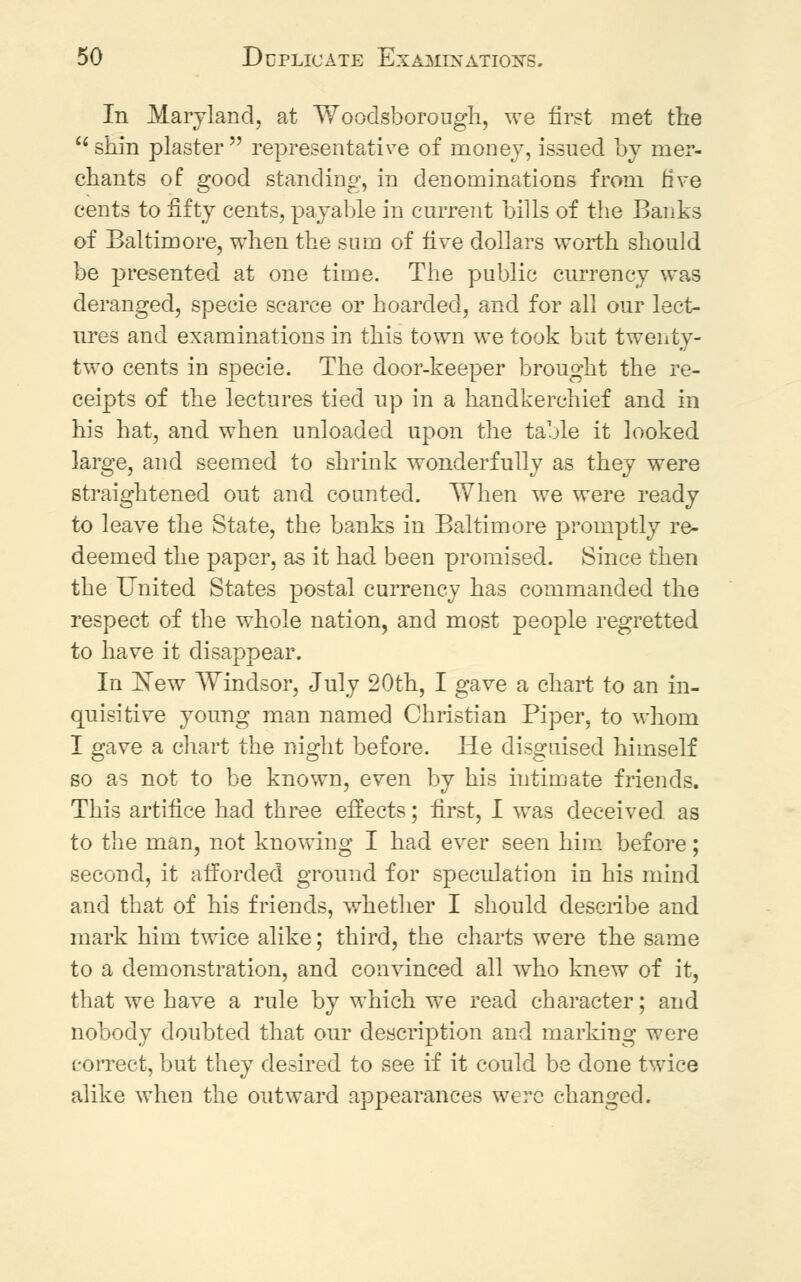 50 DUPLICATE EXAMINATIONS.

In Maryland, at Woodsborough, we first met the "shin plaster" representative of money, issued by merchants of good standing, in denominations from five cents to fifty cents, payable in current bills of the Banks of Baltimore, when the sum of five dollars worth should be presented at one time. The public currency was deranged, specie scarce or hoarded, and for all our lectures and examinations in this town we took but twenty-two cents in specie. The door-keeper brought the receipts of the lectures tied up in a handkerchief and in his hat, and when unloaded upon the table it looked large, and seemed to shrink wonderfully as they were straightened out and counted. When we were ready to leave the State, the banks in Baltimore promptly redeemed the paper, as it had been promised. Since then the United States postal currency has commanded the respect of the whole nation, and most people regretted to have it disappear.

In New Windsor, July 20th, I gave a chart to an inquisitive young man named Christian Piper, to whom I gave a chart the night before. He disguised himself so as not to be known, even by his intimate friends. This artifice had three effects; first, I was deceived as to the man, not knowing I had ever seen him before; second, it afforded ground for speculation in his mind and that of his friends, whether I should describe and mark him twice alike; third, the charts were the same to a demonstration, and convinced all who knew of it, that we have a rule by which we read character; and nobody doubted that our description and marking were correct, but they desired to see if it could be done twice alike when the outward appearances were changed.